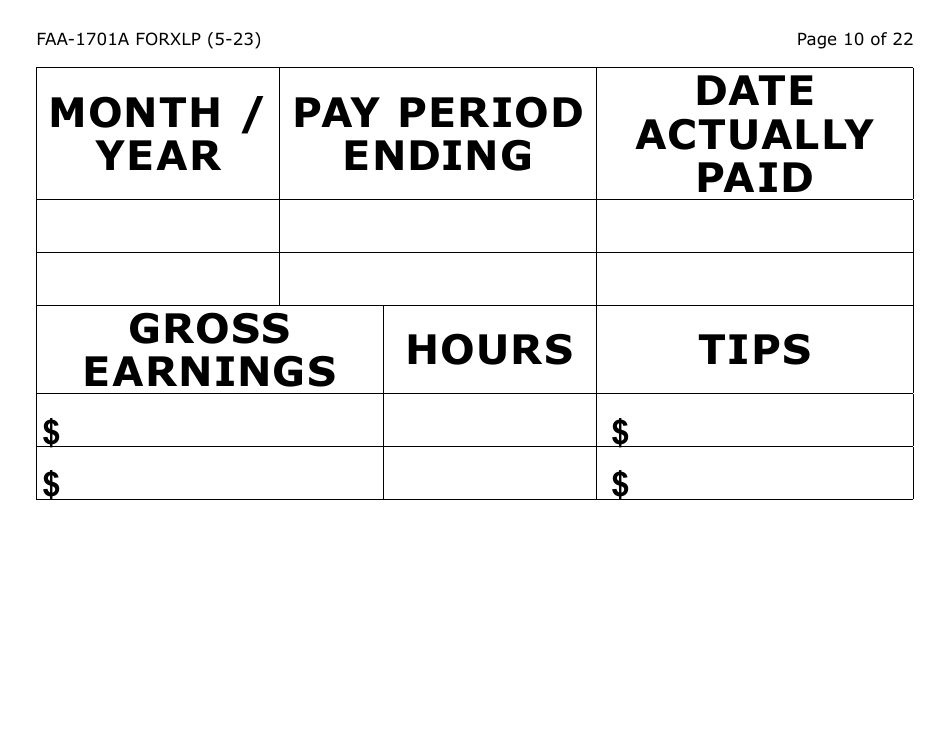 FAA-1701A FORXLP (5-23)

Page 10 of 22

| MONTH / YEAR | PAY PERIOD ENDING | DATE ACTUALLY PAID |
|---|---|---|
| | | |
| | | |

| GROSS EARNINGS | HOURS | TIPS |
|---|---|---|
| $ | | $ |
| $ | | $ |